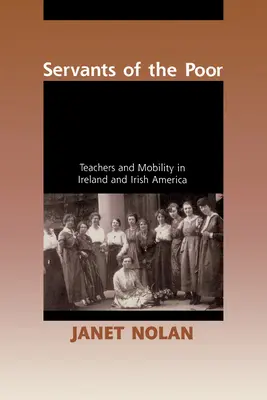 Servants of the Poor

Teachers and Mobility in Ireland and Irish America

JANET NOLAN